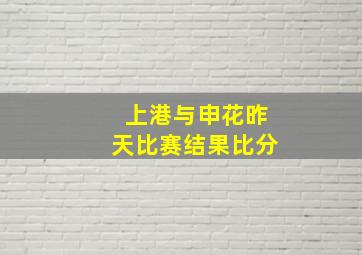 上港与申花昨天比赛结果比分